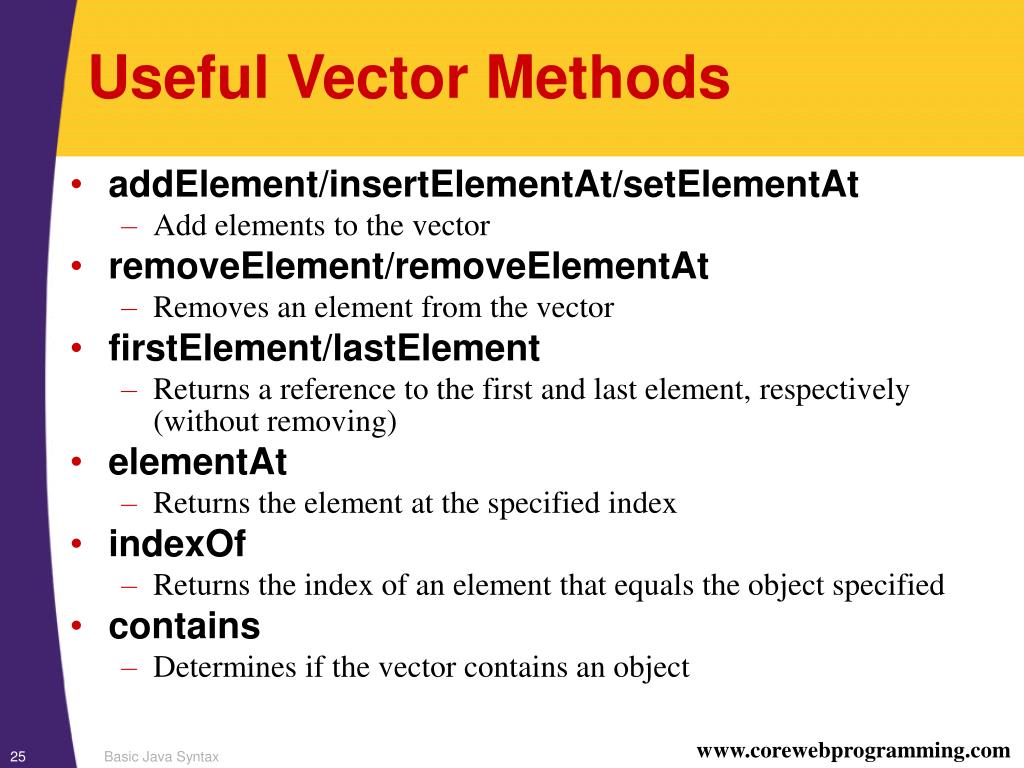 Useful Vector Methods

• addElement/insertElementAt/setElementAt
 – Add elements to the vector
• removeElement/removeElementAt
 – Removes an element from the vector
• firstElement/lastElement
 – Returns a reference to the first and last element, respectively (without removing)
• elementAt
 – Returns the element at the specified index
• indexOf
 – Returns the index of an element that equals the object specified
• contains
 – Determines if the vector contains an object

25 Basic Java Syntax www.corewebprogramming.com